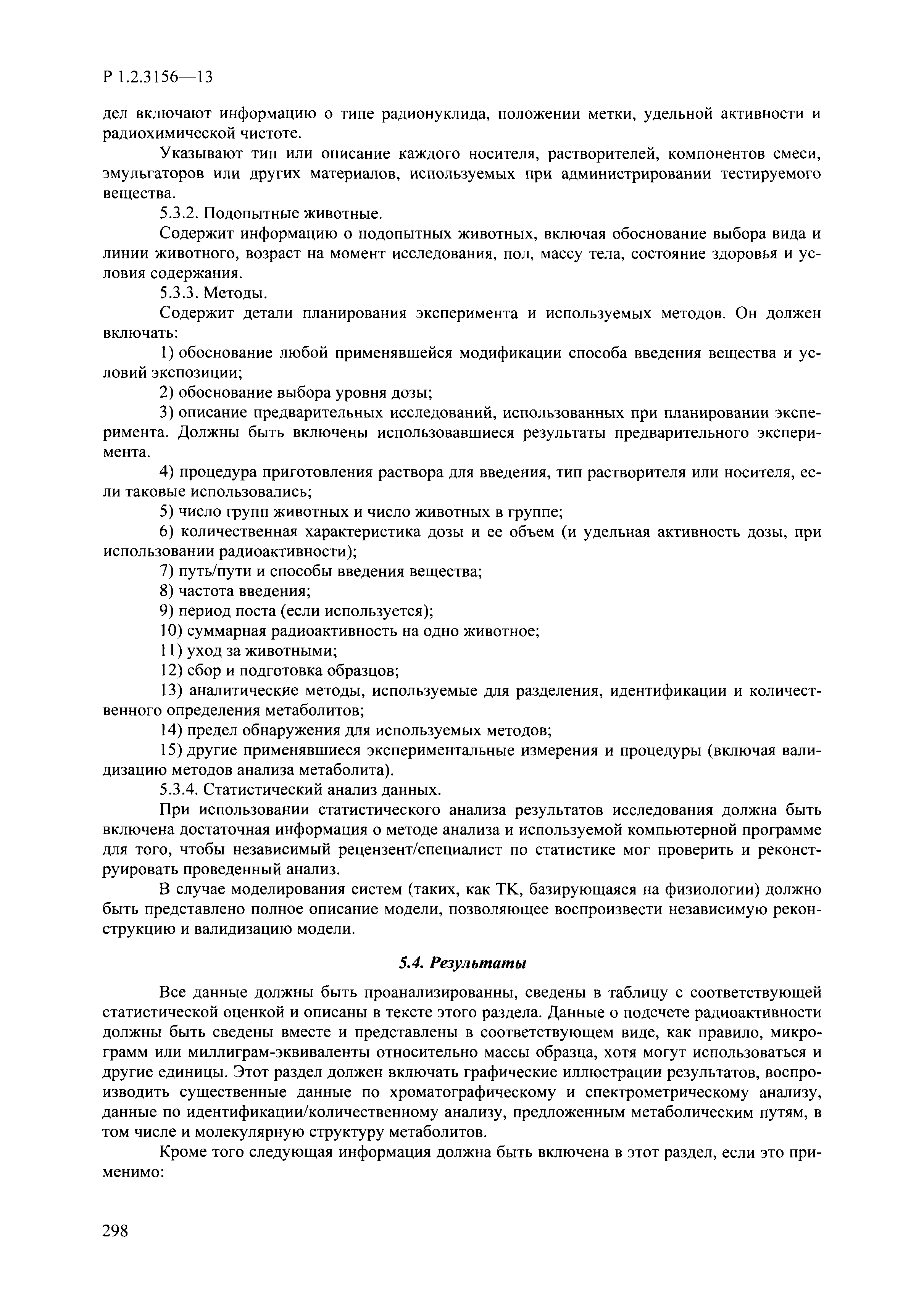 Р 1.2.3156—13

дел включают информацию о типе радионуклида, положении метки, удельной активности и радиохимической чистоте.

Указывают тип или описание каждого носителя, растворителей, компонентов смеси, эмульгаторов или других материалов, используемых при администрировании тестируемого вещества.

5.3.2. Подопытные животные.

Содержит информацию о подопытных животных, включая обоснование выбора вида и линии животного, возраст на момент исследования, пол, массу тела, состояние здоровья и условия содержания.

5.3.3. Методы.

Содержит детали планирования эксперимента и используемых методов. Он должен включать:

1) обоснование любой применявшейся модификации способа введения вещества и условий экспозиции;

2) обоснование выбора уровня дозы;

3) описание предварительных исследований, использованных при планировании эксперимента. Должны быть включены использовавшиеся результаты предварительного эксперимента.

4) процедура приготовления раствора для введения, тип растворителя или носителя, если таковые использовались;

5) число групп животных и число животных в группе;

6) количественная характеристика дозы и ее объем (и удельная активность дозы, при использовании радиоактивности);

7) путь/пути и способы введения вещества;

8) частота введения;

9) период поста (если используется);

10) суммарная радиоактивность на одно животное;

11) уход за животными;

12) сбор и подготовка образцов;

13) аналитические методы, используемые для разделения, идентификации и количественного определения метаболитов;

14) предел обнаружения для используемых методов;

15) другие применявшиеся экспериментальные измерения и процедуры (включая валидизацию методов анализа метаболита).

5.3.4. Статистический анализ данных.

При использовании статистического анализа результатов исследования должна быть включена достаточная информация о методе анализа и используемой компьютерной программе для того, чтобы независимый рецензент/специалист по статистике мог проверить и реконструировать проведенный анализ.

В случае моделирования систем (таких, как ТК, базирующаяся на физиологии) должно быть представлено полное описание модели, позволяющее воспроизвести независимую реконструкцию и валидизацию модели.

5.4. Результаты

Все данные должны быть проанализированны, сведены в таблицу с соответствующей статистической оценкой и описаны в тексте этого раздела. Данные о подсчете радиоактивности должны быть сведены вместе и представлены в соответствующем виде, как правило, микрограмм или миллиграм-эквиваленты относительно массы образца, хотя могут использоваться и другие единицы. Этот раздел должен включать графические иллюстрации результатов, воспроизводить существенные данные по хроматографическому и спектрометрическому анализу, данные по идентификации/количественному анализу, предложенным метаболическим путям, в том числе и молекулярную структуру метаболитов.

Кроме того следующая информация должна быть включена в этот раздел, если это применимо:

298